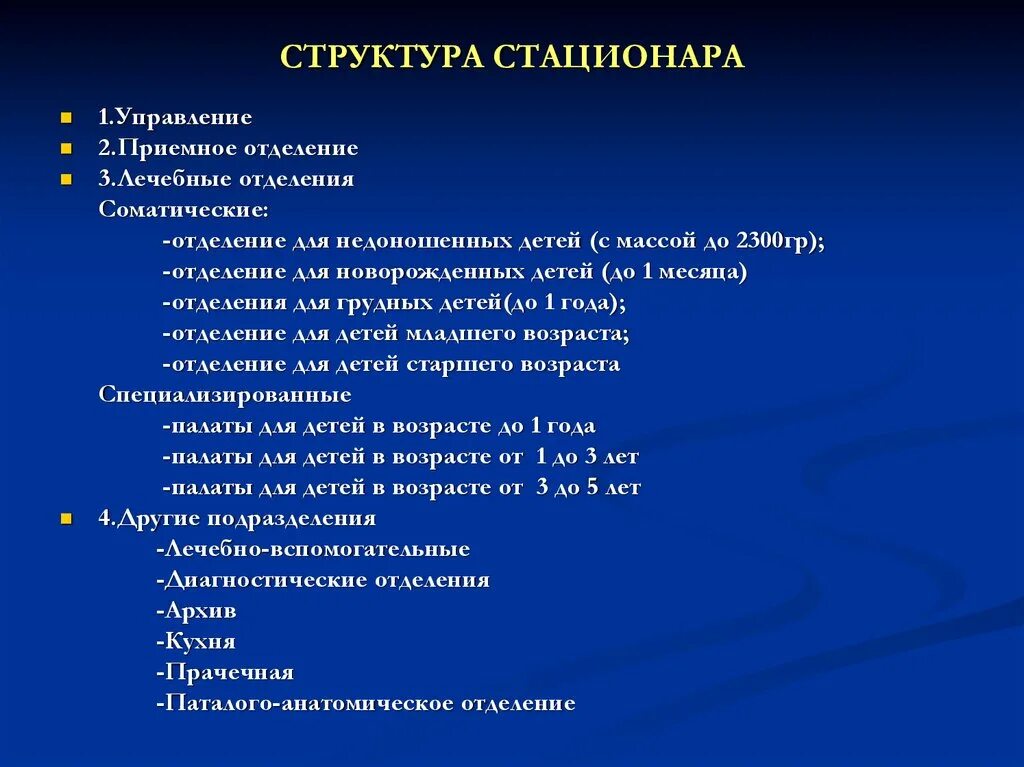 СТРУКТУРА СТАЦИОНАРА

1.Управление
2.Приемное отделение
3.Лечебные отделения
Соматические:
-отделение для недоношенных детей (с массой до 2300гр);
-отделение для новорожденных детей (до 1 месяца)
-отделения для грудных детей(до 1 года);
-отделение для детей младшего возраста;
-отделение для детей старшего возраста
Специализированные
-палаты для детей в возрасте до 1 года
-палаты для детей в возрасте от 1 до 3 лет
-палаты для детей в возрасте от 3 до 5 лет
4.Другие подразделения
-Лечебно-вспомогательные
-Диагностические отделения
-Архив
-Кухня
-Прачечная
-Паталого-анатомическое отделение